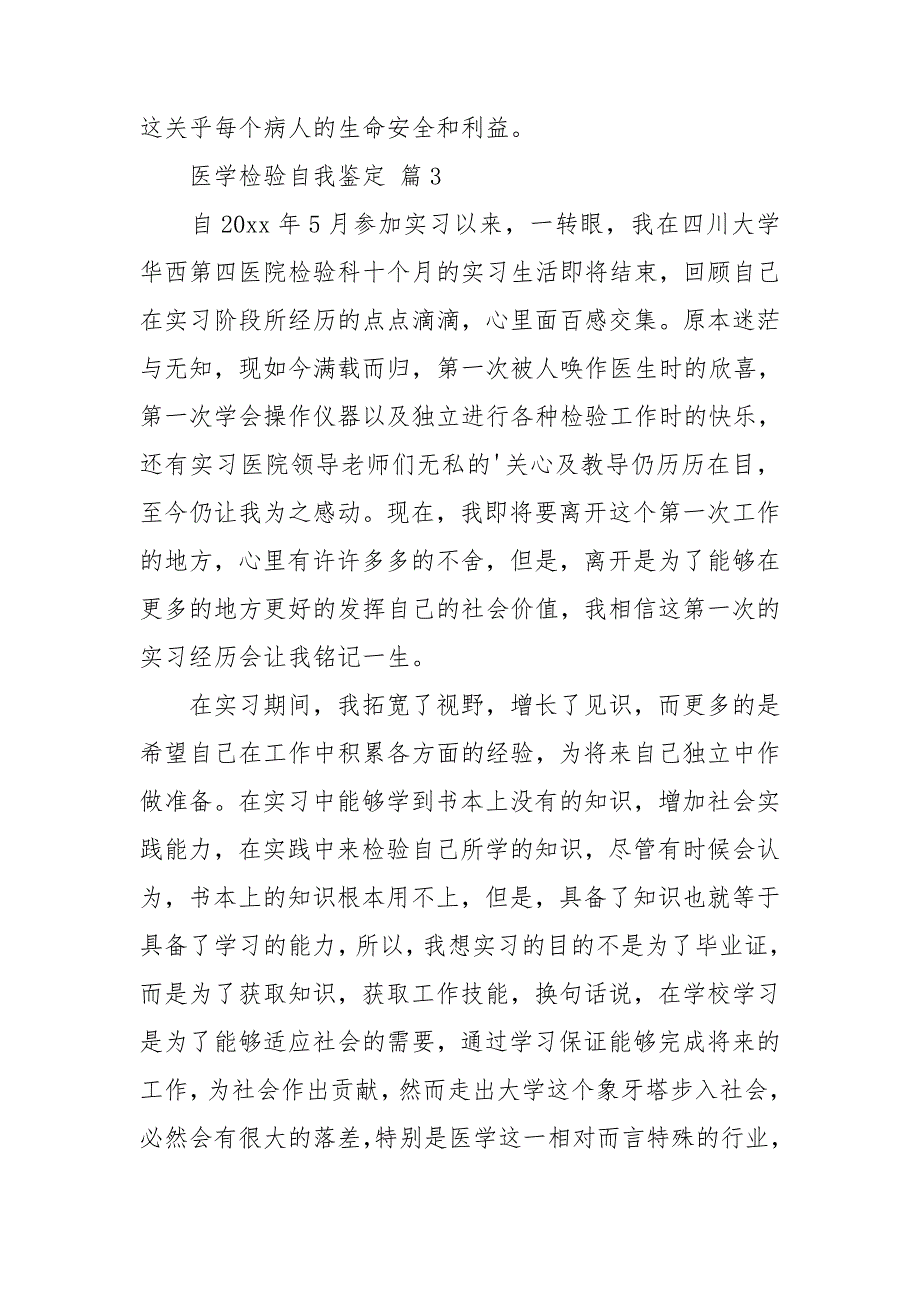 这关乎每个病人的生命安全和利益。

医学检验自我鉴定 篇3

自20xx年5月参加实习以来，一转眼，我在四川大学华西第四医院检验科十个月的实习生活即将结束，回顾自己在实习阶段所经历的点点滴滴，心里面百感交集。原本迷茫与无知，现如今满载而归，第一次被人唤作医生时的欣喜，第一次学会操作仪器以及独立进行各种检验工作时的快乐，还有实习医院领导老师们无私的'关心及教导仍历历在目，至今仍让我为之感动。现在，我即将要离开这个第一次工作的地方，心里有许许多多的不舍，但是，离开是为了能够在更多的地方更好的发挥自己的社会价值，我相信这第一次的实习经历会让我铭记一生。

在实习期间，我拓宽了视野，增长了见识，而更多的是希望自己在工作中积累各方面的经验，为将来自己独立中作做准备。在实习中能够学到书本上没有的知识，增加社会实践能力，在实践中来检验自己所学的知识，尽管有时候会认为，书本上的知识根本用不上，但是，具备了知识也就等于具备了学习的能力，所以，我想实习的目的不是为了毕业证，而是为了获取知识，获取工作技能，换句话说，在学校学习是为了能够适应社会的需要，通过学习保证能够完成将来的工作，为社会作出贡献，然而走出大学这个象牙塔步入社会，必然会有很大的落差，特别是医学这一相对而言特殊的行业，